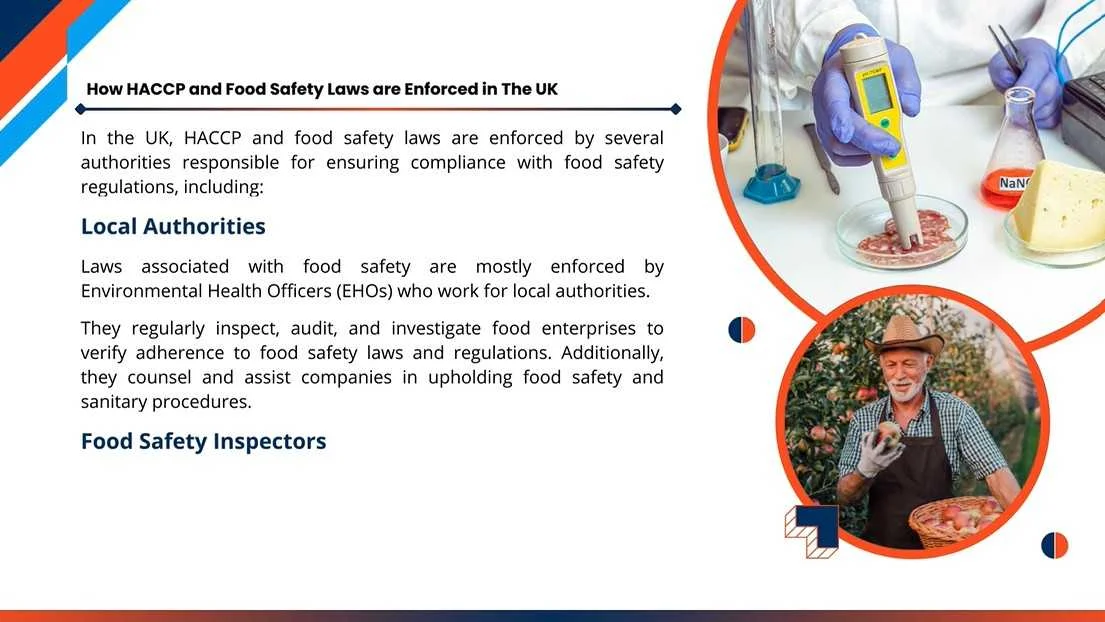 How HACCP and Food Safety Laws are Enforced in The UK

In the UK, HACCP and food safety laws are enforced by several authorities responsible for ensuring compliance with food safety regulations, including:

Local Authorities

Laws associated with food safety are mostly enforced by Environmental Health Officers (EHOs) who work for local authorities.

They regularly inspect, audit, and investigate food enterprises to verify adherence to food safety laws and regulations. Additionally, they counsel and assist companies in upholding food safety and sanitary procedures.

Food Safety Inspectors